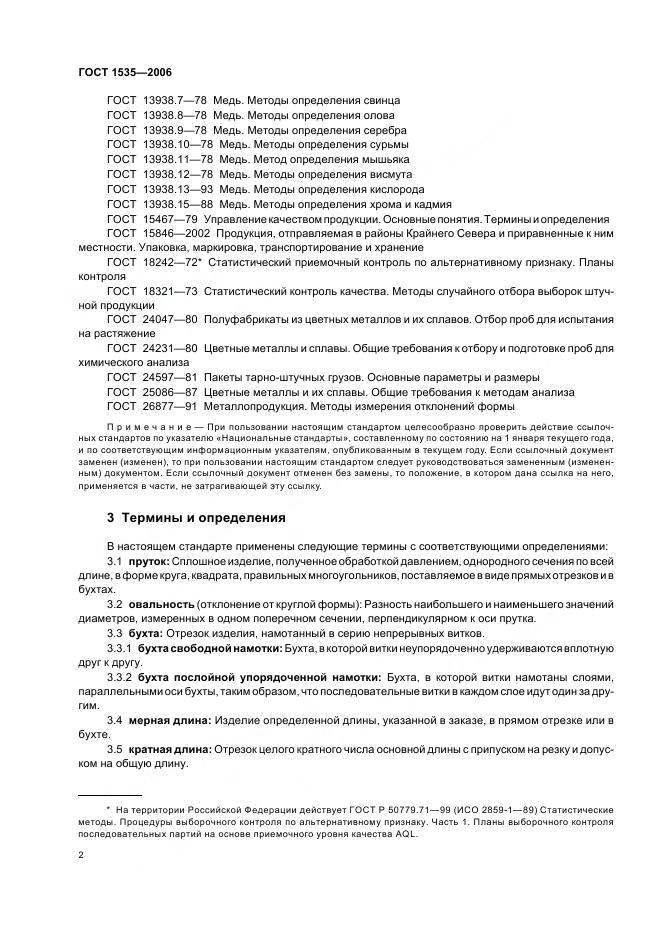 ГОСТ 1535—2006

ГОСТ 13938.7—78 Медь. Методы определения свинца
ГОСТ 13938.8—78 Медь. Методы определения олова
ГОСТ 13938.9—78 Медь. Методы определения серебра
ГОСТ 13938.10—78 Медь. Методы определения сурьмы
ГОСТ 13938.11—78 Медь. Метод определения мышьяка
ГОСТ 13938.12—78 Медь. Методы определения висмута
ГОСТ 13938.13—93 Медь. Методы определения кислорода
ГОСТ 13938.15—88 Медь. Методы определения хрома и кадмия
ГОСТ 15467—79 Управление качеством продукции. Основные понятия. Термины и определения
ГОСТ 15846—2002 Продукция, отправляемая в районы Крайнего Севера и приравненные к ним местности. Упаковка, маркировка, транспортирование и хранение
ГОСТ 18242—72* Статистический приемочный контроль по альтернативному признаку. Планы контроля
ГОСТ 18321—73 Статистический контроль качества. Методы случайного отбора выборок штучной продукции
ГОСТ 24047—80 Полуфабрикаты из цветных металлов и их сплавов. Отбор проб для испытания на растяжение
ГОСТ 24231—80 Цветные металлы и сплавы. Общие требования к отбору и подготовке проб для химического анализа
ГОСТ 24597—81 Пакеты тарно-штучных грузов. Основные параметры и размеры
ГОСТ 25086—87 Цветные металлы и их сплавы. Общие требования к методам анализа
ГОСТ 26877—91 Металлопродукция. Методы измерения отклонений формы

Примечание — При пользовании настоящим стандартом целесообразно проверить действие ссылочных стандартов по указателю «Национальные стандарты», составленному по состоянию на 1 января текущего года, и по соответствующим информационным указателям, опубликованным в текущем году. Если ссылочный документ заменен (изменен), то при пользовании настоящим стандартом следует руководствоваться замененным (измененным) документом. Если ссылочный документ отменен без замены, то положение, в котором дана ссылка на него, применяется в части, не затрагивающей эту ссылку.

3 Термины и определения

В настоящем стандарте применены следующие термины с соответствующими определениями:
3.1 пруток: Сплошное изделие, полученное обработкой давлением, однородного сечения по всей длине, в форме круга, квадрата, правильных многоугольников, поставляемое в виде прямых отрезков и в бухтах.
3.2 овальность (отклонение от круглой формы): Разность наибольшего и наименьшего значений диаметров, измеренных в одном поперечном сечении, перпендикулярном к оси прутка.
3.3 бухта: Отрезок изделия, намотанный в серию непрерывных витков.
3.3.1 бухта свободной намотки: Бухта, в которой витки неупорядоченно удерживаются вплотную друг к другу.
3.3.2 бухта послойной упорядоченной намотки: Бухта, в которой витки намотаны слоями, параллельными оси бухты, таким образом, что последовательные витки в каждом слое идут один за другим.
3.4 мерная длина: Изделие определенной длины, указанной в заказе, в прямом отрезке или в бухте.
3.5 кратная длина: Отрезок целого кратного числа основной длины с припуском на резку и допуском на общую длину.

* На территории Российской Федерации действует ГОСТ Р 50779.71—99 (ИСО 2859-1—89) Статистические методы. Процедуры выборочного контроля по альтернативному признаку. Часть 1. Планы выборочного контроля последовательных партий на основе приемочного уровня качества AQL.

2